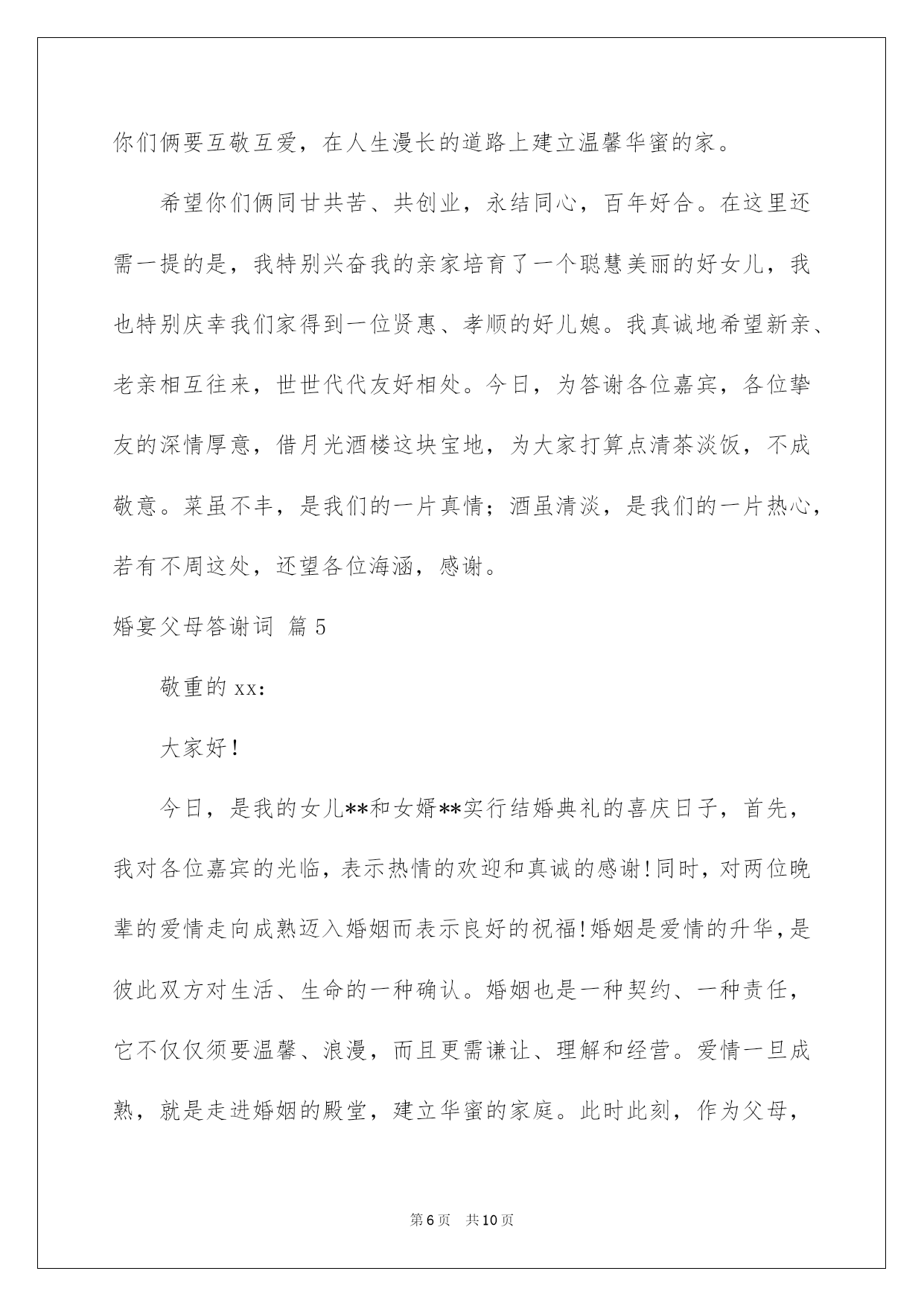 你们俩要互敬互爱，在人生漫长的道路上建立温馨华蜜的家。

希望你们俩同甘共苦、共创业，永结同心，百年好合。在这里还需一提的是，我特别兴奋我的亲家培育了一个聪慧美丽的好女儿，我也特别庆幸我们家得到一位贤惠、孝顺的好儿媳。我真诚地希望新亲、老亲相互往来，世世代代友好相处。今日，为答谢各位嘉宾，各位挚友的深情厚意，借月光酒楼这块宝地，为大家打算点清茶淡饭，不成敬意。菜虽不丰，是我们的一片真情；酒虽清淡，是我们的一片热心，若有不周这处，还望各位海涵，感谢。

婚宴父母答谢词 篇5

敬重的xx：

大家好！

今日，是我的女儿**和女婿**实行结婚典礼的喜庆日子，首先，我对各位嘉宾的光临，表示热情的欢迎和真诚的感谢!同时，对两位晚辈的爱情走向成熟迈入婚姻而表示良好的祝福!婚姻是爱情的升华，是彼此双方对生活、生命的一种确认。婚姻也是一种契约、一种责任，它不仅仅须要温馨、浪漫，而且更需谦让、理解和经营。爱情一旦成熟，就是走进婚姻的殿堂，建立华蜜的家庭。此时此刻，作为父母，

第6页 共10页